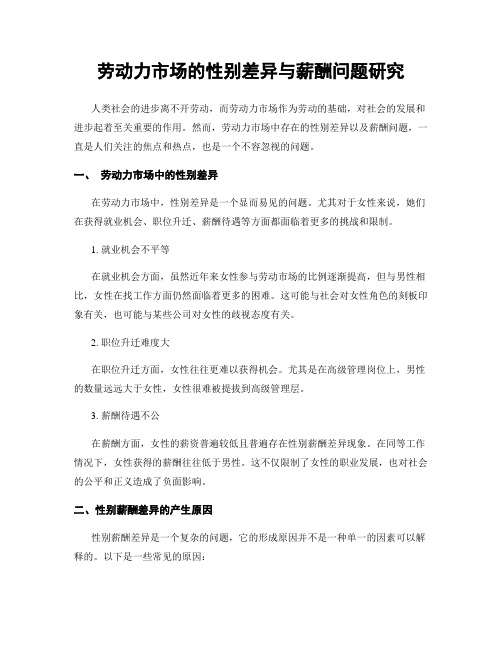 劳动力市场的性别差异与薪酬问题研究

人类社会的进步离不开劳动，而劳动力市场作为劳动的基础，对社会的发展和进步起着至关重要的作用。然而，劳动力市场中存在的性别差异以及薪酬问题，一直是人们关注的焦点和热点，也是一个不容忽视的问题。

一、 劳动力市场中的性别差异

在劳动力市场中，性别差异是一个显而易见的问题。尤其对于女性来说，她们在获得就业机会、职位升迁、薪酬待遇等方面都面临着更多的挑战和限制。

1. 就业机会不平等

在就业机会方面，虽然近年来女性参与劳动市场的比例逐渐提高，但与男性相比，女性在找工作方面仍然面临着更多的困难。这可能与社会对女性角色的刻板印象有关，也可能与某些公司对女性的歧视态度有关。

2. 职位升迁难度大

在职位升迁方面，女性往往更难以获得机会。尤其是在高级管理岗位上，男性的数量远远大于女性，女性很难被提拔到高级管理层。

3. 薪酬待遇不公

在薪酬方面，女性的薪资普遍较低且普遍存在性别薪酬差异现象。在同等工作情况下，女性获得的薪酬往往低于男性。这不仅限制了女性的职业发展，也对社会的公平和正义造成了负面影响。

二、性别薪酬差异的产生原因

性别薪酬差异是一个复杂的问题，它的形成原因并不是一种单一的因素可以解释的。以下是一些常见的原因：